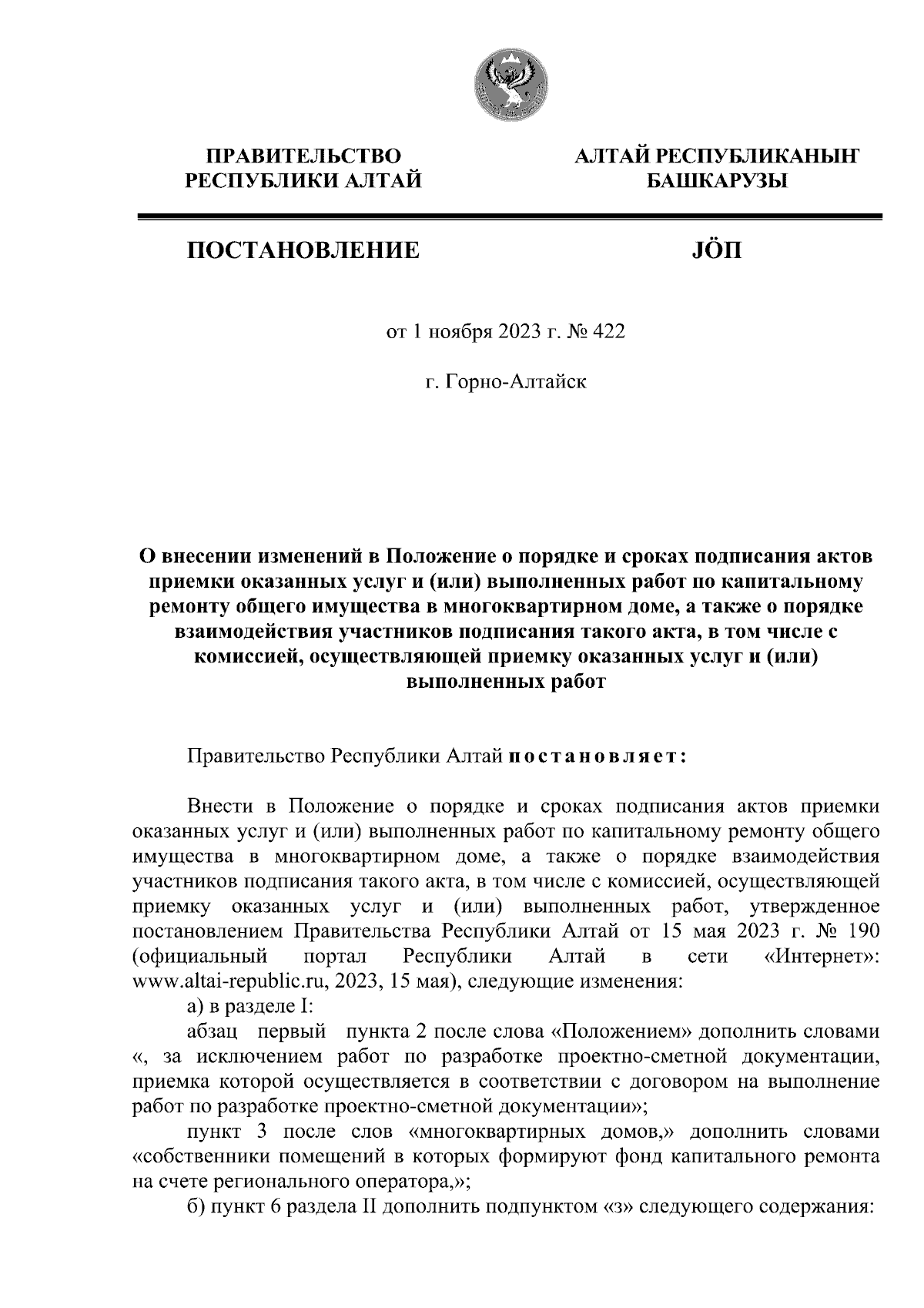 ПРАВИТЕЛЬСТВО РЕСПУБЛИКИ АЛТАЙ

АЛТАЙ РЕСПУБЛИКАНЫҤ БАШКАРУЗЫ

ПОСТАНОВЛЕНИЕ

JӦП

от 1 ноября 2023 г. № 422

г. Горно-Алтайск

О внесении изменений в Положение о порядке и сроках подписания актов приемки оказанных услуг и (или) выполненных работ по капитальному ремонту общего имущества в многоквартирном доме, а также о порядке взаимодействия участников подписания такого акта, в том числе с комиссией, осуществляющей приемку оказанных услуг и (или) выполненных работ

Правительство Республики Алтай постановляет:

Внести в Положение о порядке и сроках подписания актов приемки оказанных услуг и (или) выполненных работ по капитальному ремонту общего имущества в многоквартирном доме, а также о порядке взаимодействия участников подписания такого акта, в том числе с комиссией, осуществляющей приемку оказанных услуг и (или) выполненных работ, утвержденное постановлением Правительства Республики Алтай от 15 мая 2023 г. № 190 (официальный портал Республики Алтай в сети «Интернет»: www.altai-republic.ru, 2023, 15 мая), следующие изменения:

а) в разделе I:

абзац первый пункта 2 после слова «Положением» дополнить словами «, за исключением работ по разработке проектно-сметной документации, приемка которой осуществляется в соответствии с договором на выполнение работ по разработке проектно-сметной документации»;

пункт 3 после слов «многоквартирных домов,» дополнить словами «собственники помещений в которых формируют фонд капитального ремонта на счете регионального оператора,»;

б) пункт 6 раздела II дополнить подпунктом «з» следующего содержания: